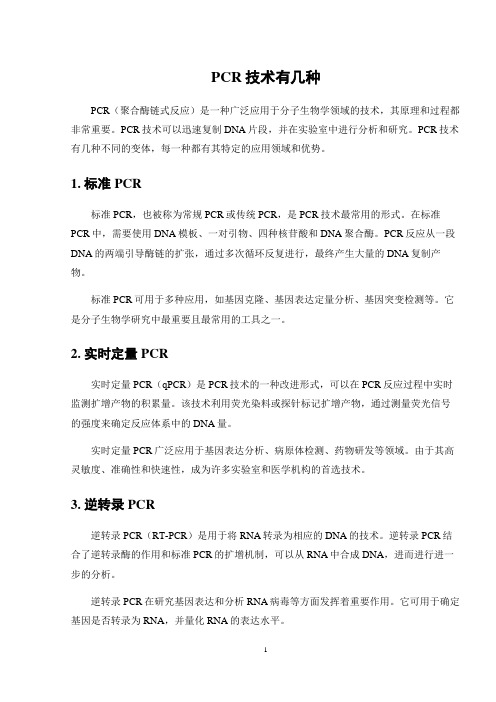 PCR 技术有几种

PCR（聚合酶链式反应）是一种广泛应用于分子生物学领域的技术，其原理和过程都非常重要。PCR 技术可以迅速复制 DNA 片段，并在实验室中进行分析和研究。PCR 技术有几种不同的变体，每一种都有其特定的应用领域和优势。

1. 标准 PCR

标准 PCR，也被称为常规 PCR 或传统 PCR，是 PCR 技术最常用的形式。在标准 PCR 中，需要使用 DNA 模板、一对引物、四种核苷酸和 DNA 聚合酶。PCR 反应从一段 DNA 的两端引导酶链的扩张，通过多次循环反复进行，最终产生大量的 DNA 复制产物。

标准 PCR 可用于多种应用，如基因克隆、基因表达定量分析、基因突变检测等。它是分子生物学研究中最重要且最常用的工具之一。

2. 实时定量 PCR

实时定量 PCR（qPCR）是 PCR 技术的一种改进形式，可以在 PCR 反应过程中实时监测扩增产物的积累量。该技术利用荧光染料或探针标记扩增产物，通过测量荧光信号的强度来确定反应体系中的 DNA 量。

实时定量 PCR 广泛应用于基因表达分析、病原体检测、药物研发等领域。由于其高灵敏度、准确性和快速性，成为许多实验室和医学机构的首选技术。

3. 逆转录 PCR

逆转录 PCR（RT-PCR）是用于将 RNA 转录为相应的 DNA 的技术。逆转录 PCR 结合了逆转录酶的作用和标准 PCR 的扩增机制，可以从 RNA 中合成 DNA，进而进行进一步的分析。

逆转录 PCR 在研究基因表达和分析 RNA 病毒等方面发挥着重要作用。它可用于确定基因是否转录为 RNA，并量化 RNA 的表达水平。

1